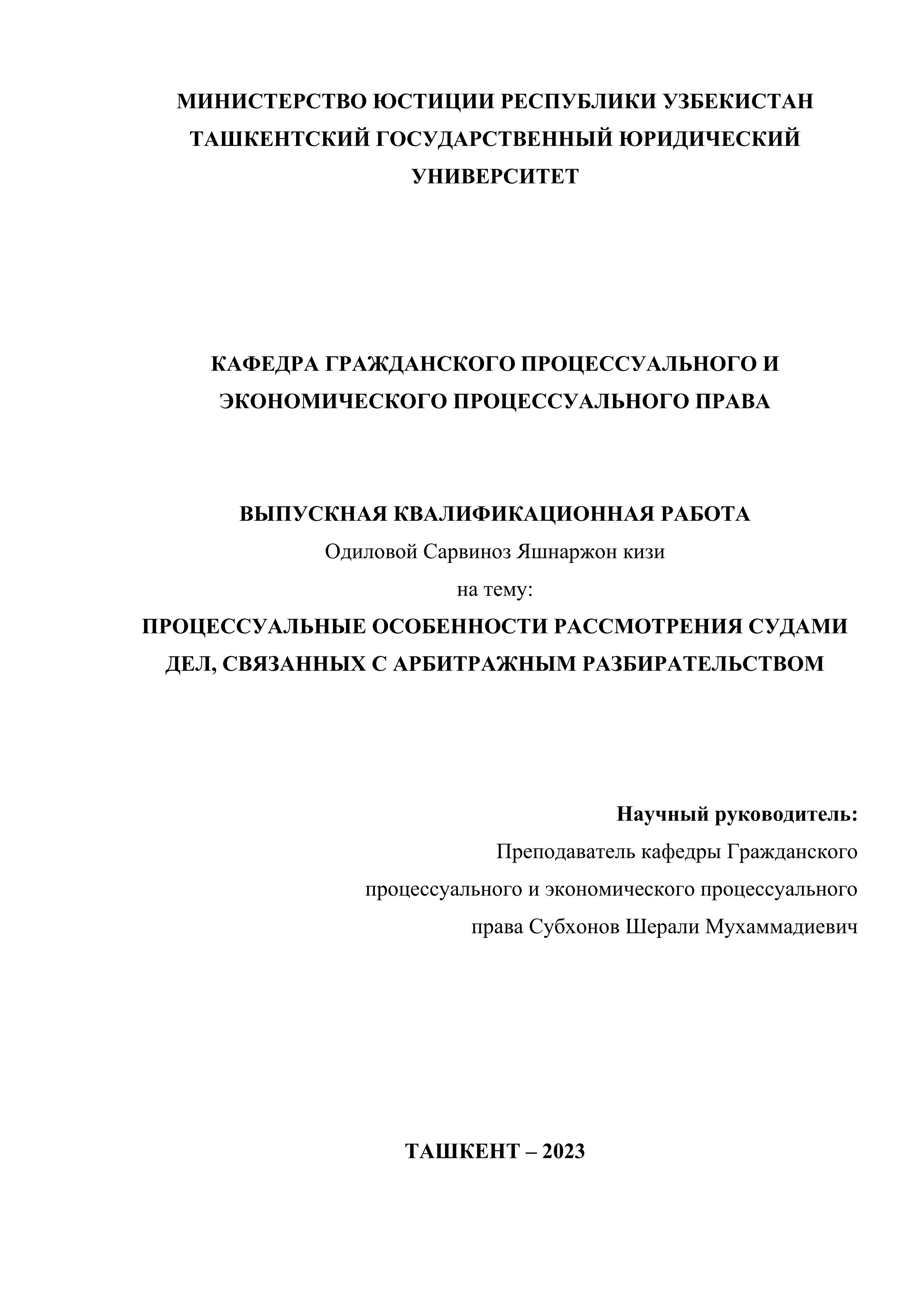 МИНИСТЕРСТВО ЮСТИЦИИ РЕСПУБЛИКИ УЗБЕКИСТАН
ТАШКЕНТСКИЙ ГОСУДАРСТВЕННЫЙ ЮРИДИЧЕСКИЙ УНИВЕРСИТЕТ

КАФЕДРА ГРАЖДАНСКОГО ПРОЦЕССУАЛЬНОГО И ЭКОНОМИЧЕСКОГО ПРОЦЕССУАЛЬНОГО ПРАВА

ВЫПУСКНАЯ КВАЛИФИКАЦИОННАЯ РАБОТА
Одиловой Сарвиноз Яшнаржон кизи
на тему:
ПРОЦЕССУАЛЬНЫЕ ОСОБЕННОСТИ РАССМОТРЕНИЯ СУДАМИ ДЕЛ, СВЯЗАННЫХ С АРБИТРАЖНЫМ РАЗБИРАТЕЛЬСТВОМ

Научный руководитель:
Преподаватель кафедры Гражданского процессуального и экономического процессуального права Субхонов Шерали Мухаммадиевич

ТАШКЕНТ – 2023